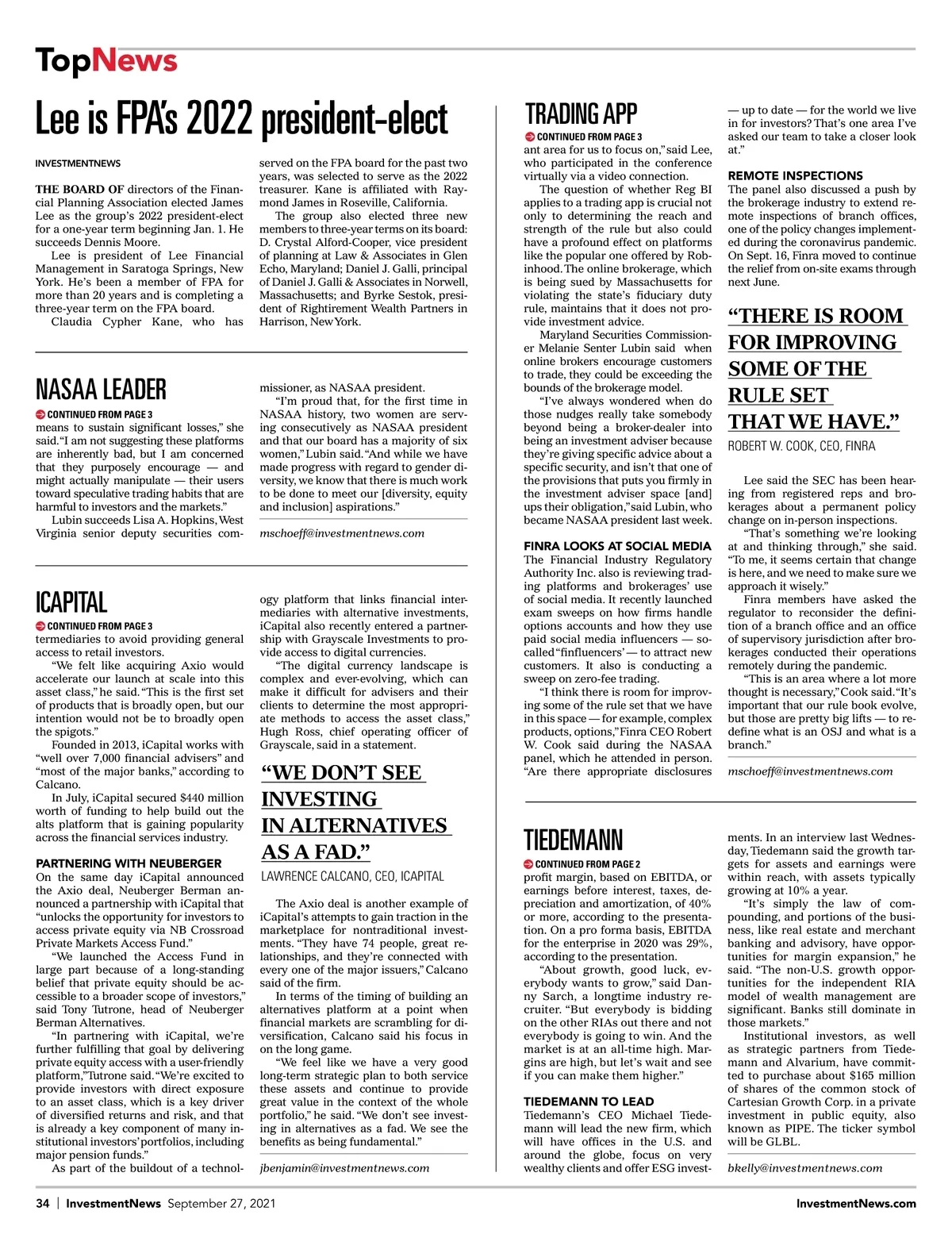 TopNews

Lee is FPA's 2022 president-elect

INVESTMENTNEWS

THE BOARD OF directors of the Financial Planning Association elected James Lee as the group's 2022 president-elect for a one-year term beginning Jan. 1. He succeeds Dennis Moore.

Lee is president of Lee Financial Management in Saratoga Springs, New York. He's been a member of FPA for more than 20 years and is completing a three-year term on the FPA board.

Claudia Cypher Kane, who has served on the FPA board for the past two years, was selected to serve as the 2022 treasurer. Kane is affiliated with Raymond James in Roseville, California.

The group also elected three new members to three-year terms on its board: D. Crystal Alford-Cooper, vice president of planning at Law & Associates in Glen Echo, Maryland; Daniel J. Galli, principal of Daniel J. Galli & Associates in Norwell, Massachusetts; and Byrke Sestok, president of Rightirement Wealth Partners in Harrison, New York.

NASAA LEADER

CONTINUED FROM PAGE 3

means to sustain significant losses," she said. "I am not suggesting these platforms are inherently bad, but I am concerned that they purposely encourage — and might actually manipulate — their users toward speculative trading habits that are harmful to investors and the markets."

Lubin succeeds Lisa A. Hopkins, West Virginia senior deputy securities commissioner, as NASAA president.

"I'm proud that, for the first time in NASAA history, two women are serving consecutively as NASAA president and that our board has a majority of six women," Lubin said. "And while we have made progress with regard to gender diversity, we know that there is much work to be done to meet our [diversity, equity and inclusion] aspirations."

mschoeff@investmentnews.com

ICAPITAL

CONTINUED FROM PAGE 3

termediaries to avoid providing general access to retail investors.

"We felt like acquiring Axio would accelerate our launch at scale into this asset class," he said. "This is the first set of products that is broadly open, but our intention would not be to broadly open the spigots."

Founded in 2013, iCapital works with "well over 7,000 financial advisers" and "most of the major banks," according to Calcano.

In July, iCapital secured $440 million worth of funding to help build out the alts platform that is gaining popularity across the financial services industry.

PARTNERING WITH NEUBERGER

On the same day iCapital announced the Axio deal, Neuberger Berman announced a partnership with iCapital that "unlocks the opportunity for investors to access private equity via NB Crossroad Private Markets Access Fund."

"We launched the Access Fund in large part because of a long-standing belief that private equity should be accessible to a broader scope of investors," said Tony Tutrone, head of Neuberger Berman Alternatives.

"In partnering with iCapital, we're further fulfilling that goal by delivering private equity access with a user-friendly platform," Tutrone said. "We're excited to provide investors with direct exposure to an asset class, which is a key driver of diversified returns and risk, and that is already a key component of many institutional investors' portfolios, including major pension funds."

As part of the buildout of a technology platform that links financial intermediaries with alternative investments, iCapital also recently entered a partnership with Grayscale Investments to provide access to digital currencies.

"The digital currency landscape is complex and ever-evolving, which can make it difficult for advisers and their clients to determine the most appropriate methods to access the asset class," Hugh Ross, chief operating officer of Grayscale, said in a statement.

"WE DON'T SEE INVESTING IN ALTERNATIVES AS A FAD."
LAWRENCE CALCANO, CEO, ICAPITAL

The Axio deal is another example of iCapital's attempts to gain traction in the marketplace for nontraditional investments. "They have 74 people, great relationships, and they're connected with every one of the major issuers," Calcano said of the firm.

In terms of the timing of building an alternatives platform at a point when financial markets are scrambling for diversification, Calcano said his focus in on the long game.

"We feel like we have a very good long-term strategic plan to both service these assets and continue to provide great value in the context of the whole portfolio," he said. "We don't see investing in alternatives as a fad. We see the benefits as being fundamental."

jbenjamin@investmentnews.com

TRADING APP

CONTINUED FROM PAGE 3

ant area for us to focus on," said Lee, who participated in the conference virtually via a video connection.

The question of whether Reg BI applies to a trading app is crucial not only to determining the reach and strength of the rule but also could have a profound effect on platforms like the popular one offered by Robinhood. The online brokerage, which is being sued by Massachusetts for violating the state's fiduciary duty rule, maintains that it does not provide investment advice.

Maryland Securities Commissioner Melanie Senter Lubin said when online brokers encourage customers to trade, they could be exceeding the bounds of the brokerage model.

"I've always wondered when do those nudges really take somebody beyond being a broker-dealer into being an investment adviser because they're giving specific advice about a specific security, and isn't that one of the provisions that puts you firmly in the investment adviser space [and] ups their obligation," said Lubin, who became NASAA president last week.

FINRA LOOKS AT SOCIAL MEDIA

The Financial Industry Regulatory Authority Inc. also is reviewing trading platforms and brokerages' use of social media. It recently launched exam sweeps on how firms handle options accounts and how they use paid social media influencers — so-called "finfluencers' — to attract new customers. It also is conducting a sweep on zero-fee trading.

"I think there is room for improving some of the rule set that we have in this space — for example, complex products, options," Finra CEO Robert W. Cook said during the NASAA panel, which he attended in person. "Are there appropriate disclosures — up to date — for the world we live in for investors? That's one area I've asked our team to take a closer look at."

REMOTE INSPECTIONS

The panel also discussed a push by the brokerage industry to extend remote inspections of branch offices, one of the policy changes implemented during the coronavirus pandemic. On Sept. 16, Finra moved to continue the relief from on-site exams through next June.

"THERE IS ROOM FOR IMPROVING SOME OF THE RULE SET THAT WE HAVE."
ROBERT W. COOK, CEO, FINRA

Lee said the SEC has been hearing from registered reps and brokerages about a permanent policy change on in-person inspections.

"That's something we're looking at and thinking through," she said. "To me, it seems certain that change is here, and we need to make sure we approach it wisely."

Finra members have asked the regulator to reconsider the definition of a branch office and an office of supervisory jurisdiction after brokerages conducted their operations remotely during the pandemic.

"This is an area where a lot more thought is necessary," Cook said. "It's important that our rule book evolve, but those are pretty big lifts — to redefine what is an OSJ and what is a branch."

mschoeff@investmentnews.com

TIEDEMANN

CONTINUED FROM PAGE 2

profit margin, based on EBITDA, or earnings before interest, taxes, depreciation and amortization, of 40% or more, according to the presentation. On a pro forma basis, EBITDA for the enterprise in 2020 was 29%, according to the presentation.

"About growth, good luck, everybody wants to grow," said Danny Sarch, a longtime industry recruiter. "But everybody is bidding on the other RIAs out there and not everybody is going to win. And the market is at an all-time high. Margins are high, but let's wait and see if you can make them higher."

TIEDEMANN TO LEAD

Tiedemann's CEO Michael Tiedemann will lead the new firm, which will have offices in the U.S. and around the globe, focus on very wealthy clients and offer ESG investments. In an interview last Wednesday, Tiedemann said the growth targets for assets and earnings were within reach, with assets typically growing at 10% a year.

"It's simply the law of compounding, and portions of the business, like real estate and merchant banking and advisory, have opportunities for margin expansion," he said. "The non-U.S. growth opportunities for the independent RIA model of wealth management are significant. Banks still dominate in those markets."

Institutional investors, as well as strategic partners from Tiedemann and Alvarium, have committed to purchase about $165 million of shares of the common stock of Cartesian Growth Corp. in a private investment in public equity, also known as PIPE. The ticker symbol will be GLBL.

bkelly@investmentnews.com

34 | InvestmentNews September 27, 2021 InvestmentNews.com